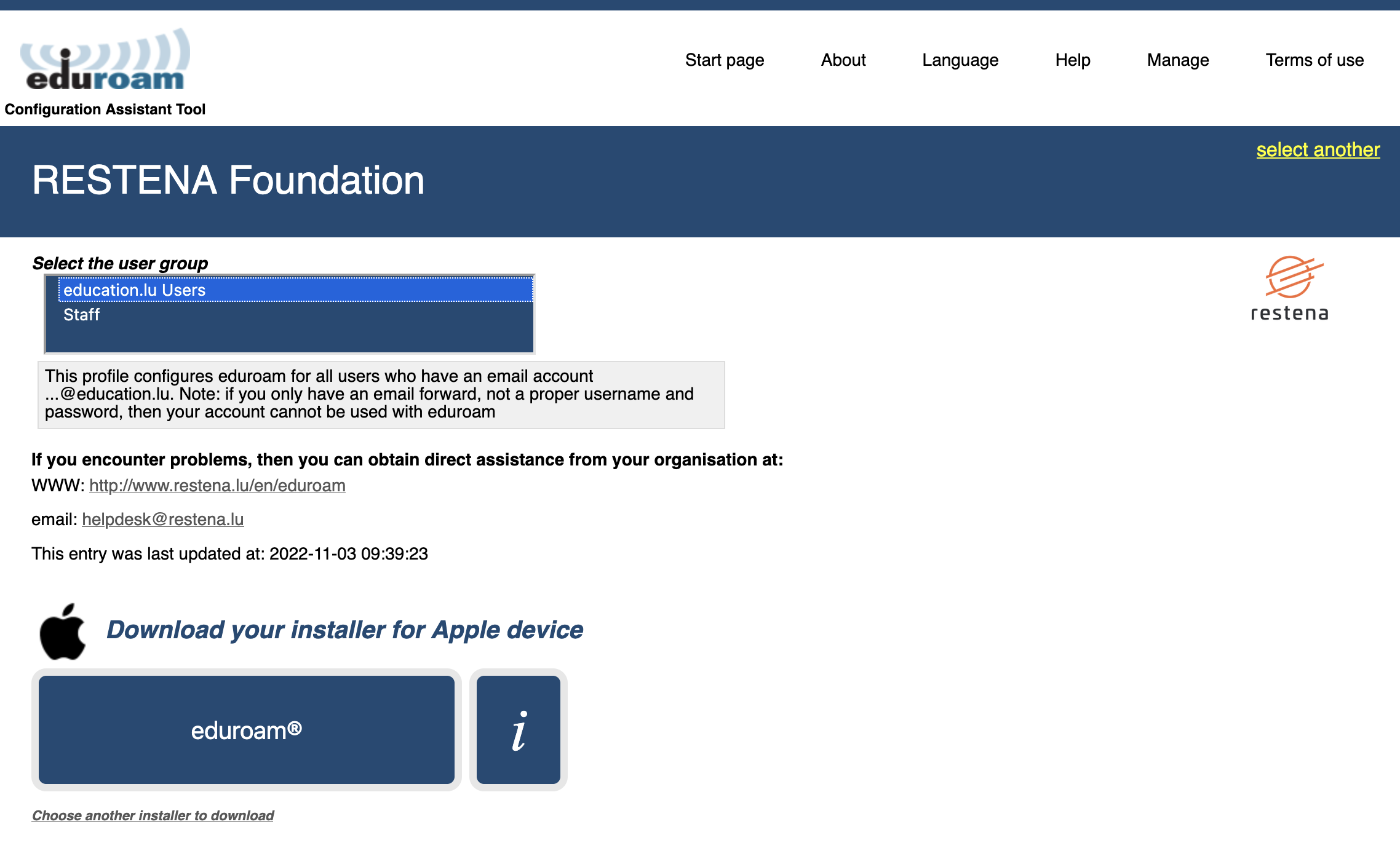 eduroam
Configuration Assistant Tool

Start page About Language Help Manage Terms of use

select another

RESTENA Foundation

Select the user group

education.lu Users
Staff

restena

This profile configures eduroam for all users who have an email account ...@education.lu. Note: if you only have an email forward, not a proper username and password, then your account cannot be used with eduroam

If you encounter problems, then you can obtain direct assistance from your organisation at:

WWW: http://www.restena.lu/en/eduroam

email: helpdesk@restena.lu

This entry was last updated at: 2022-11-03 09:39:23

Download your installer for Apple device

eduroam®

i

Choose another installer to download